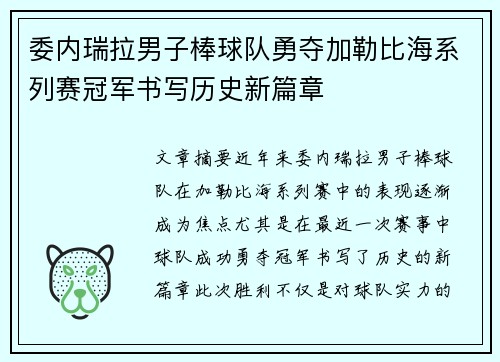 委内瑞拉男子棒球队勇夺加勒比海系列赛冠军书写历史新篇章

文章摘要近年来委内瑞拉男子棒球队在加勒比海系列赛中的表现逐渐成为焦点尤其是在最近一次赛事中球队成功勇夺冠军书写了历史的新篇章此次胜利不仅是对球队实力的